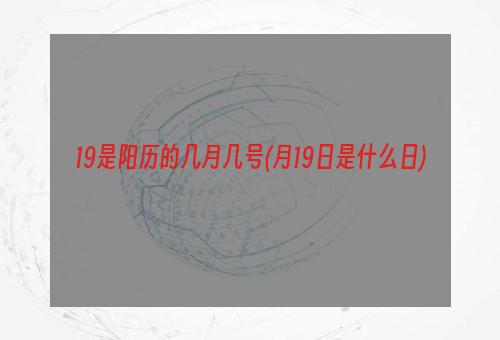 19是阳历的几月几号(月19日是什么日)